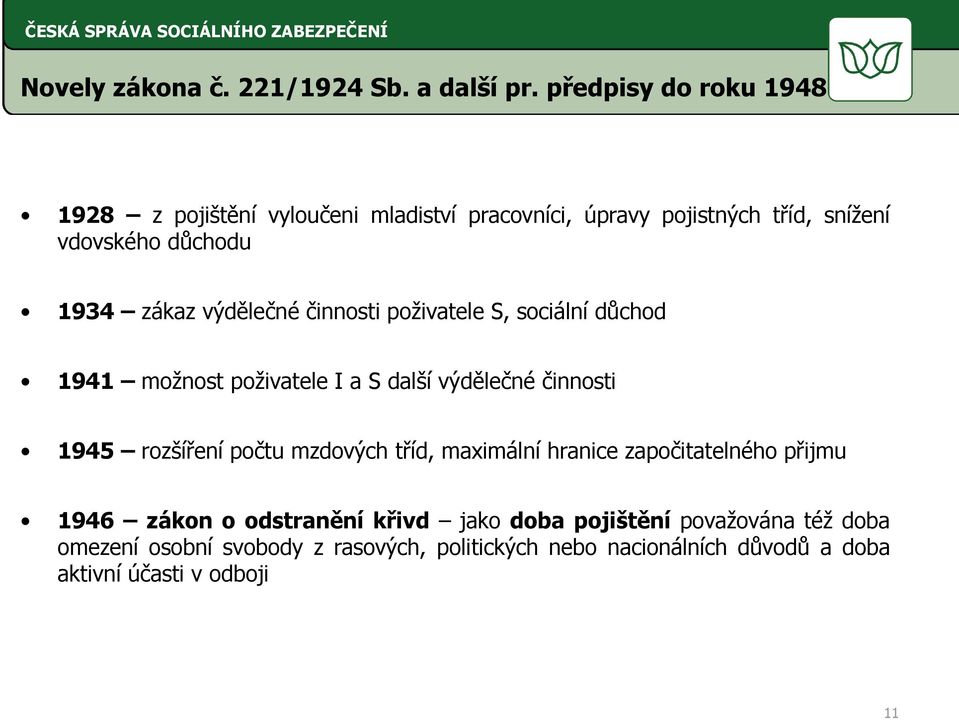 ČESKÁ SPRÁVA SOCIÁLNÍHO ZABEZPEČENÍ

Novely zákona č. 221/1924 Sb. a další pr. předpisy do roku 1948

• 1928 – z pojištění vyloučeni mladiství pracovníci, úpravy pojistných tříd, snížení vdovského důchodu

• 1934 – zákaz výdělečné činnosti poživatele S, sociální důchod

• 1941 – možnost poživatele I a S další výdělečné činnosti

• 1945 – rozšíření počtu mzdových tříd, maximální hranice započitatelného přijmu

• 1946 – zákon o odstranění křivd – jako doba pojištění považována též doba omezení osobní svobody z rasových, politických nebo nacionálních důvodů a doba aktivní účasti v odboji

11